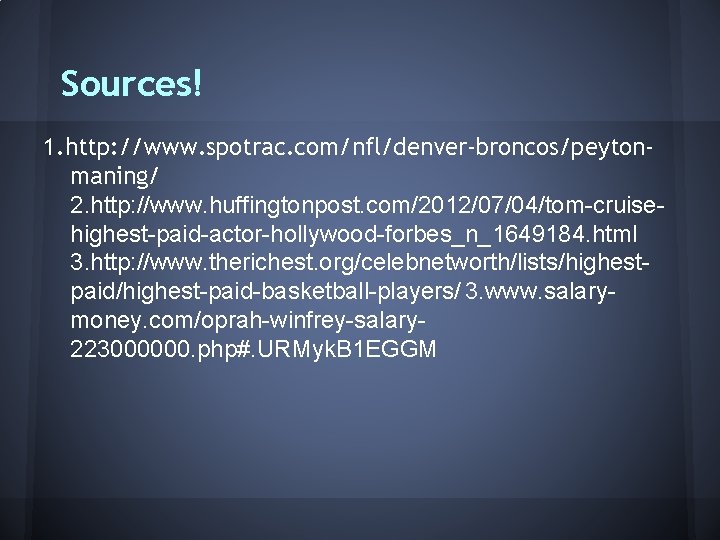 Sources!

1.http://www.spotrac.com/nfl/denver-broncos/peyton-maning/ 2.http://www.huffingtonpost.com/2012/07/04/tom-cruise-highest-paid-actor-hollywood-forbes_n_1649184.html 3.http://www.therichest.org/celebnetworth/lists/highest-paid/highest-paid-basketball-players/ 3.www.salary-money.com/oprah-winfrey-salary-223000000.php#.URMykB1EGGM